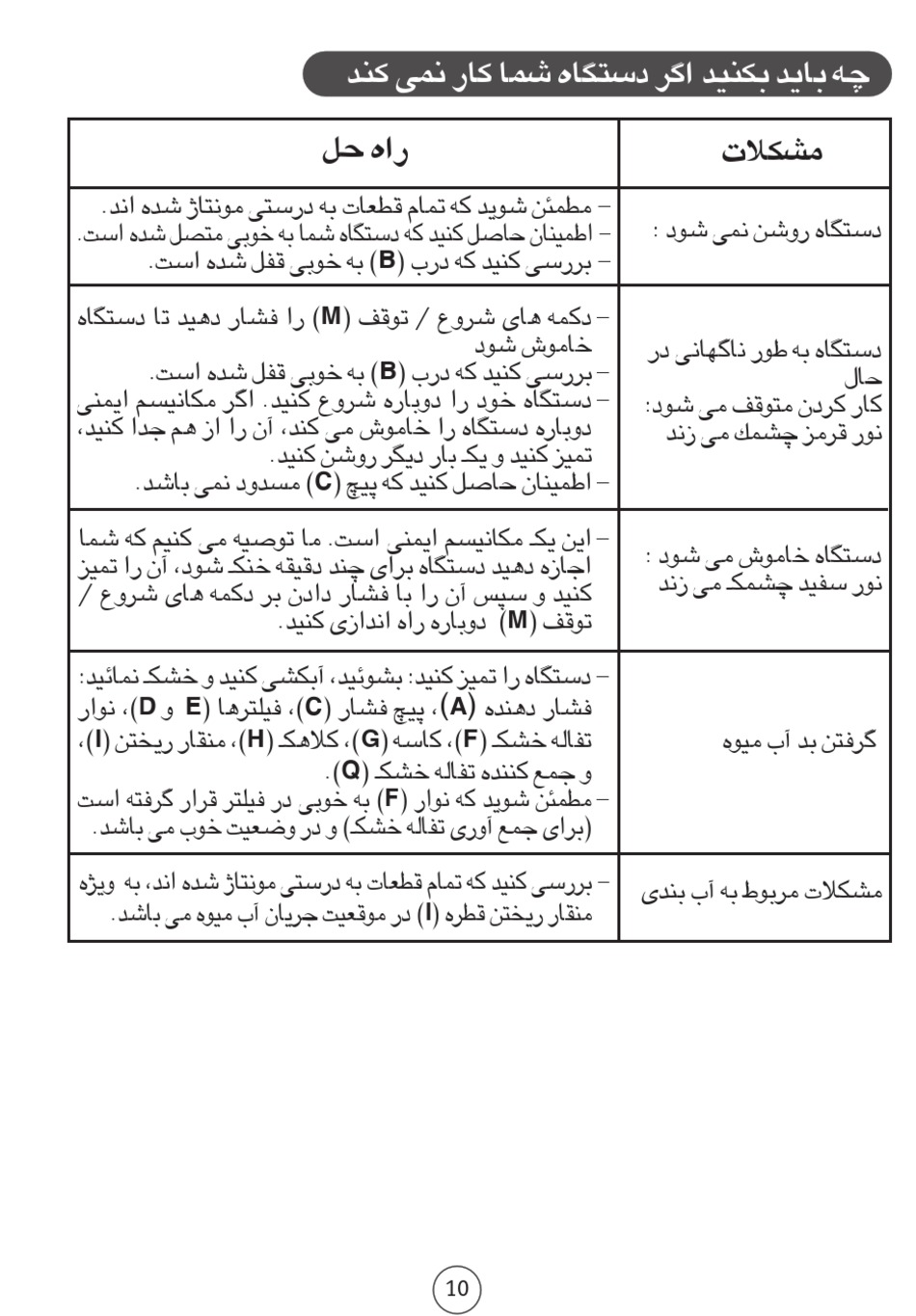 چه باید بکنید اگر دستگاه شما کار نمی کند

| مشکلات | راه حل |
|---|---|
| دستگاه روشن نمی شود : | – مطمئن شوید که تمام قطعات به درستی مونتاژ شده اند. – اطمینان حاصل کنید که دستگاه شما به خوبی متصل شده است. – بررسی کنید که درب (B) به خوبی قفل شده است. |
| دستگاه به طور ناگهانی در حال کار کردن متوقف می شود: نور قرمز چشمك می زند | – دکمه های شروع / توقف (M) را فشار دهید تا دستگاه خاموش شود – بررسی کنید که درب (B) به خوبی قفل شده است. – دستگاه خود را دوباره شروع کنید. اگر مکانیسم ایمنی دوباره دستگاه را خاموش می کند، آن را از هم جدا کنید، تمیز کنید و یک بار دیگر روشن کنید. – اطمینان حاصل کنید که پیچ (C) مسدود نمی باشد. |
| دستگاه خاموش می شود : نور سفید چشمک می زند | – این یک مکانیسم ایمنی است. ما توصیه می کنیم که شما اجازه دهید دستگاه برای چند دقیقه خنک شود، آن را تمیز کنید و سپس آن را با فشار دادن بر دکمه های شروع / توقف (M) دوباره راه اندازی کنید. |
| گرفتن بد آب میوه | – دستگاه را تمیز کنید: بشوئید، آبکشی کنید و خشک نمائید: فشار دهنده (A)، پیچ فشار (C)، فیلترها (E و D)، نوار تفاله خشک (F)، کاسه (G)، کلاهک (H)، منقار ریختن (I)، و جمع کننده تفاله خشک (Q). – مطمئن شوید که نوار (F) به خوبی در فیلتر قرار گرفته است (برای جمع آوری تفاله خشک) و در وضعیت خوب می باشد. |
| مشکلات مربوط به آب بندی | – بررسی کنید که تمام قطعات به درستی مونتاژ شده اند، به ویژه منقار ریختن قطره (I) در موقعیت جریان آب میوه می باشد. |

10